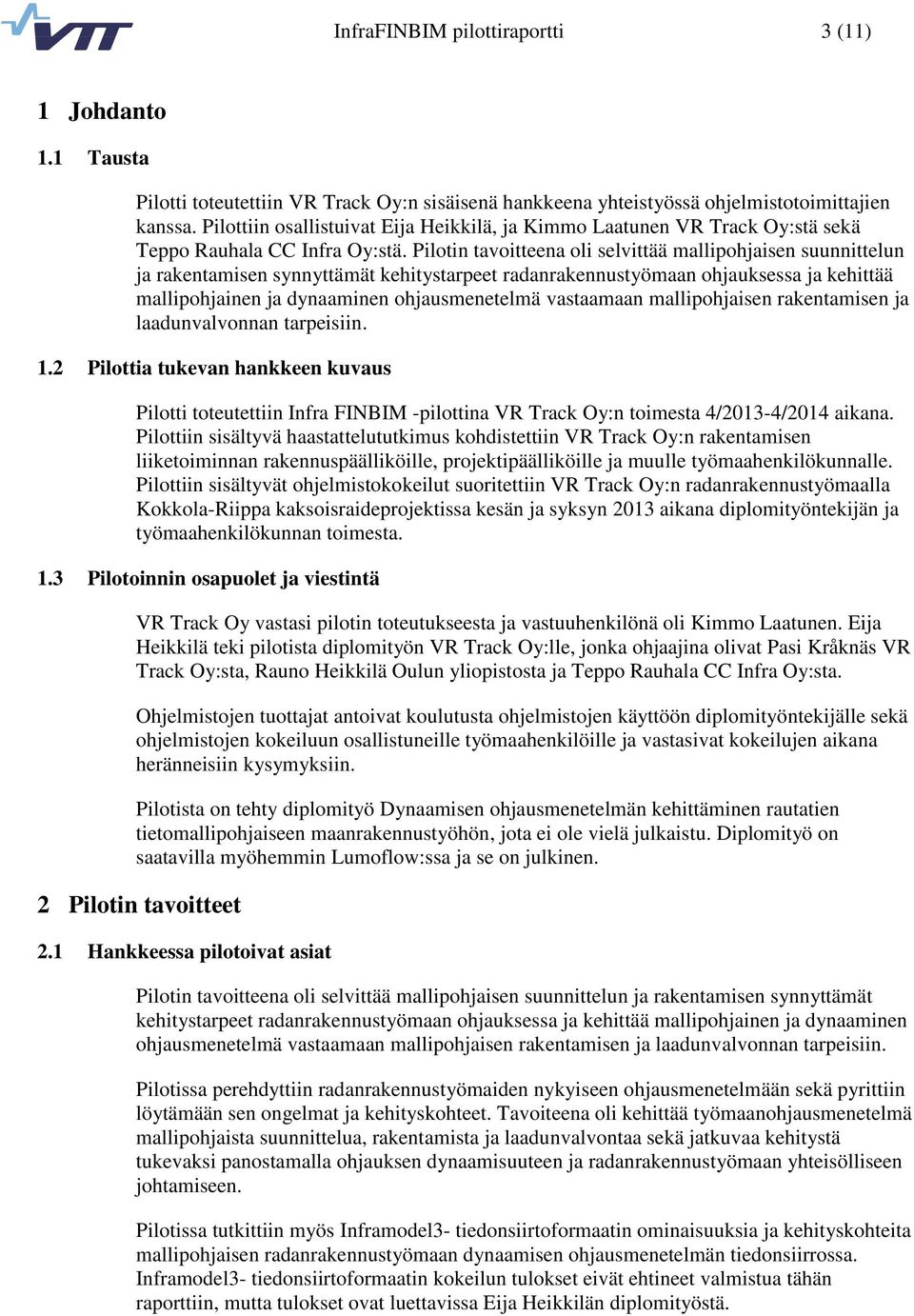 VTT

InfraFINBIM pilottiraportti 3 (11)

1 Johdanto

1.1 Tausta

Pilotti toteutettiin VR Track Oy:n sisäisenä hankkeena yhteistyössä ohjelmistotoimittajien kanssa. Pilottiin osallistuivat Eija Heikkilä, ja Kimmo Laatunen VR Track Oy:stä sekä Teppo Rauhala CC Infra Oy:stä. Pilotin tavoitteena oli selvittää mallipohjaisen suunnittelun ja rakentamisen synnyttämät kehitystarpeet radanrakennustyömaan ohjauksessa ja kehittää mallipohjainen ja dynaaminen ohjausmenetelmä vastaamaan mallipohjaisen rakentamisen ja laadunvalvonnan tarpeisiin.

1.2 Pilottia tukevan hankkeen kuvaus

Pilotti toteutettiin Infra FINBIM -pilottina VR Track Oy:n toimesta 4/2013-4/2014 aikana. Pilottiin sisältyvä haastattelututkimus kohdistettiin VR Track Oy:n rakentamisen liiketoiminnan rakennuspäälliköille, projektipäälliköille ja muulle työmaahenkilökunnalle. Pilottiin sisältyvät ohjelmistokokeilut suoritettiin VR Track Oy:n radanrakennustyömaalla Kokkola-Riippa kaksoisraideprojektissa kesän ja syksyn 2013 aikana diplomityöntekijän ja työmaahenkilökunnan toimesta.

1.3 Pilotoinnin osapuolet ja viestintä

VR Track Oy vastasi pilotin toteutukseesta ja vastuuhenkilönä oli Kimmo Laatunen. Eija Heikkilä teki pilotista diplomityön VR Track Oy:lle, jonka ohjaajina olivat Pasi Kråknäs VR Track Oy:sta, Rauno Heikkilä Oulun yliopistosta ja Teppo Rauhala CC Infra Oy:sta.

Ohjelmistojen tuottajat antoivat koulutusta ohjelmistojen käyttöön diplomityöntekijälle sekä ohjelmistojen kokeiluun osallistuneille työmaahenkilöille ja vastasivat kokeilujen aikana heränneisiin kysymyksiin.

Pilotista on tehty diplomityö Dynaamisen ohjausmenetelmän kehittäminen rautatien tietomallipohjaiseen maanrakennustyöhön, jota ei ole vielä julkaistu. Diplomityö on saatavilla myöhemmin Lumoflow:ssa ja se on julkinen.

2 Pilotin tavoitteet

2.1 Hankkeessa pilotoivat asiat

Pilotin tavoitteena oli selvittää mallipohjaisen suunnittelun ja rakentamisen synnyttämät kehitystarpeet radanrakennustyömaan ohjauksessa ja kehittää mallipohjainen ja dynaaminen ohjausmenetelmä vastaamaan mallipohjaisen rakentamisen ja laadunvalvonnan tarpeisiin.

Pilotissa perehdyttiin radanrakennustyömaiden nykyiseen ohjausmenetelmään sekä pyrittiin löytämään sen ongelmat ja kehityskohteet. Tavoiteena oli kehittää työmaanohjausmenetelmä mallipohjaista suunnittelua, rakentamista ja laadunvalvontaa sekä jatkuvaa kehitystä tukevaksi panostamalla ohjauksen dynaamisuuteen ja radanrakennustyömaan yhteisölliseen johtamiseen.

Pilotissa tutkittiin myös Inframodel3- tiedonsiirtoformaatin ominaisuuksia ja kehityskohteita mallipohjaisen radanrakennustyömaan dynaamisen ohjausmenetelmän tiedonsiirrossa. Inframodel3- tiedonsiirtoformaatin kokeilun tulokset eivät ehtineet valmistua tähän raporttiin, mutta tulokset ovat luettavissa Eija Heikkilän diplomityöstä.